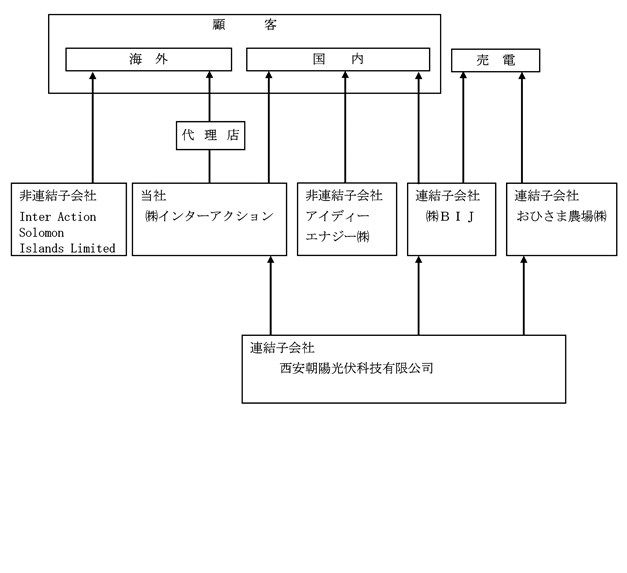 顧　客

海　外

国　内

売　電

代 理 店

非連結子会社
Inter Action Solomon Islands Limited

当社
㈱インターアクション

非連結子会社
アイディーエナジー㈱

連結子会社
㈱ＢＩＪ

連結子会社
おひさま農場㈱

連結子会社
西安朝陽光伏科技有限公司